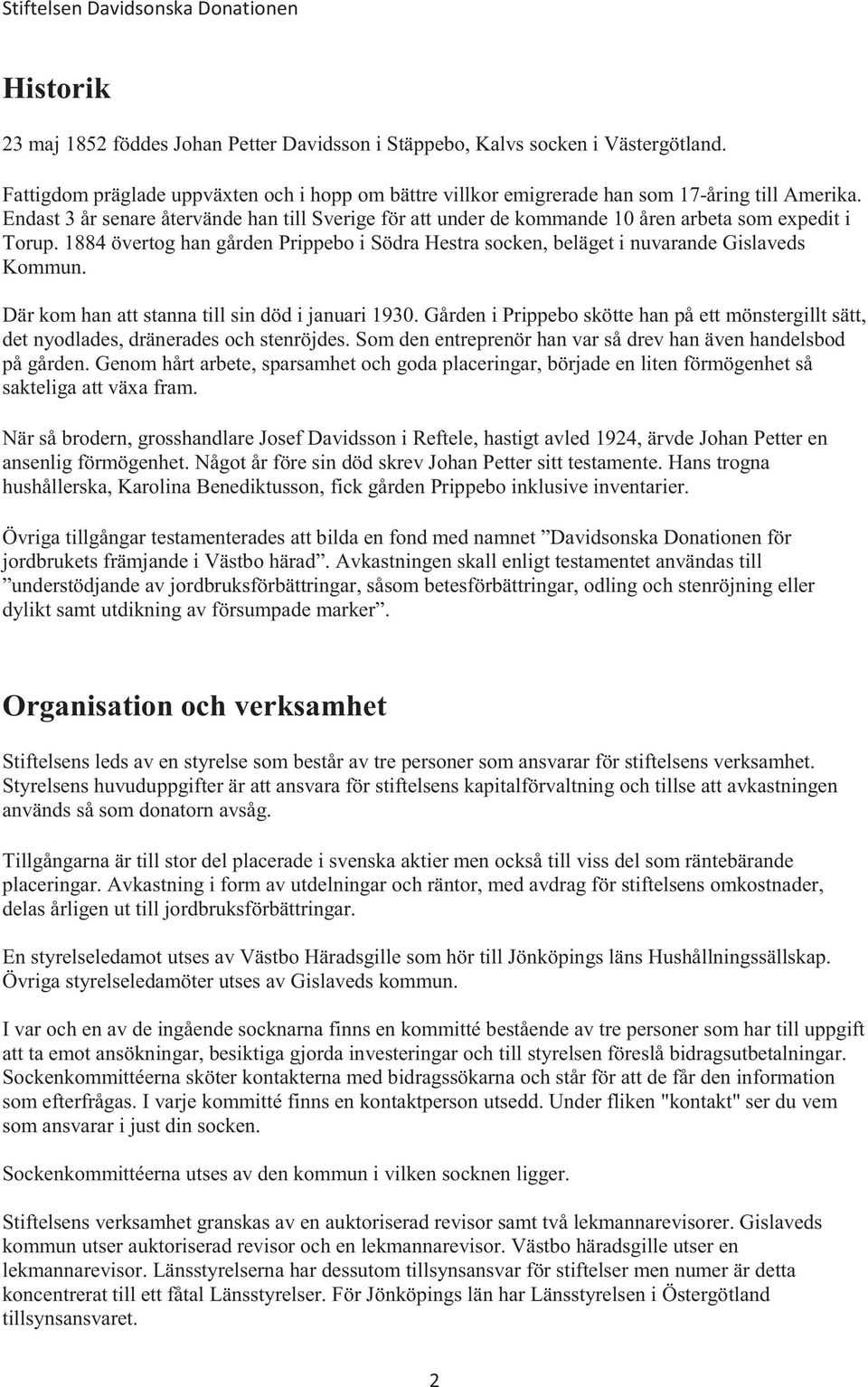 Stiftelsen Davidsonska Donationen

Historik

23 maj 1852 föddes Johan Petter Davidsson i Stäppebo, Kalvs socken i Västergötland.

Fattigdom präglade uppväxten och i hopp om bättre villkor emigrerade han som 17-åring till Amerika. Endast 3 år senare återvände han till Sverige för att under de kommande 10 åren arbeta som expedit i Torup. 1884 övertog han gården Prippebo i Södra Hestra socken, beläget i nuvarande Gislaveds Kommun.

Där kom han att stanna till sin död i januari 1930. Gården i Prippebo skötte han på ett mönstergillt sätt, det nyodlades, dränerades och stenröjdes. Som den entreprenör han var så drev han även handelsbod på gården. Genom hårt arbete, sparsamhet och goda placeringar, började en liten förmögenhet så sakteliga att växa fram.

När så brodern, grosshandlare Josef Davidsson i Reftele, hastigt avled 1924, ärvde Johan Petter en ansenlig förmögenhet. Något år före sin död skrev Johan Petter sitt testamente. Hans trogna hushållerska, Karolina Benediktusson, fick gården Prippebo inklusive inventarier.

Övriga tillgångar testamenterades att bilda en fond med namnet ”Davidsonska Donationen för jordbrukets främjande i Västbo härad”. Avkastningen skall enligt testamentet användas till ”understödjande av jordbruksförbättringar, såsom betesförbättringar, odling och stenröjning eller dylikt samt utdikning av försumpade marker”.

Organisation och verksamhet

Stiftelsens leds av en styrelse som består av tre personer som ansvarar för stiftelsens verksamhet. Styrelsens huvuduppgifter är att ansvara för stiftelsens kapitalförvaltning och tillse att avkastningen används så som donatorn avsåg.

Tillgångarna är till stor del placerade i svenska aktier men också till viss del som räntebärande placeringar. Avkastning i form av utdelningar och räntor, med avdrag för stiftelsens omkostnader, delas årligen ut till jordbruksförbättringar.

En styrelseledamot utses av Västbo Häradsgille som hör till Jönköpings läns Hushållningssällskap. Övriga styrelseledamöter utses av Gislaveds kommun.

I var och en av de ingående socknarna finns en kommitté bestående av tre personer som har till uppgift att ta emot ansökningar, besiktiga gjorda investeringar och till styrelsen föreslå bidragsutbetalningar. Sockenkommittéerna sköter kontakterna med bidragssökarna och står för att de får den information som efterfrågas. I varje kommitté finns en kontaktperson utsedd. Under fliken "kontakt" ser du vem som ansvarar i just din socken.

Sockenkommittéerna utses av den kommun i vilken socknen ligger.

Stiftelsens verksamhet granskas av en auktoriserad revisor samt två lekmannarevisorer. Gislaveds kommun utser auktoriserad revisor och en lekmannarevisor. Västbo häradsgille utser en lekmannarevisor. Länsstyrelserna har dessutom tillsynsansvar för stiftelser men numer är detta koncentrerat till ett fåtal Länsstyrelser. För Jönköpings län har Länsstyrelsen i Östergötland tillsynsansvaret.

2